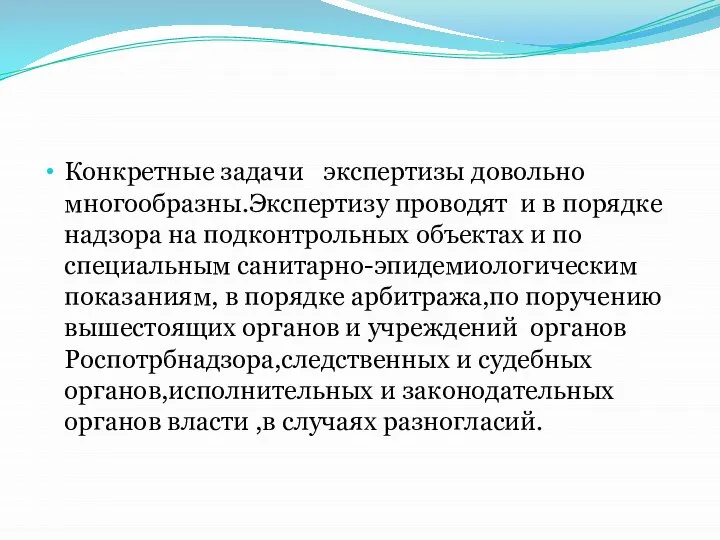 • Конкретные задачи экспертизы довольно многообразны.Экспертизу проводят и в порядке надзора на подконтрольных объектах и по специальным санитарно-эпидемиологическим показаниям, в порядке арбитража,по поручению вышестоящих органов и учреждений органов Роспотрбнадзора,следственных и судебных органов,исполнительных и законодательных органов власти ,в случаях разногласий.